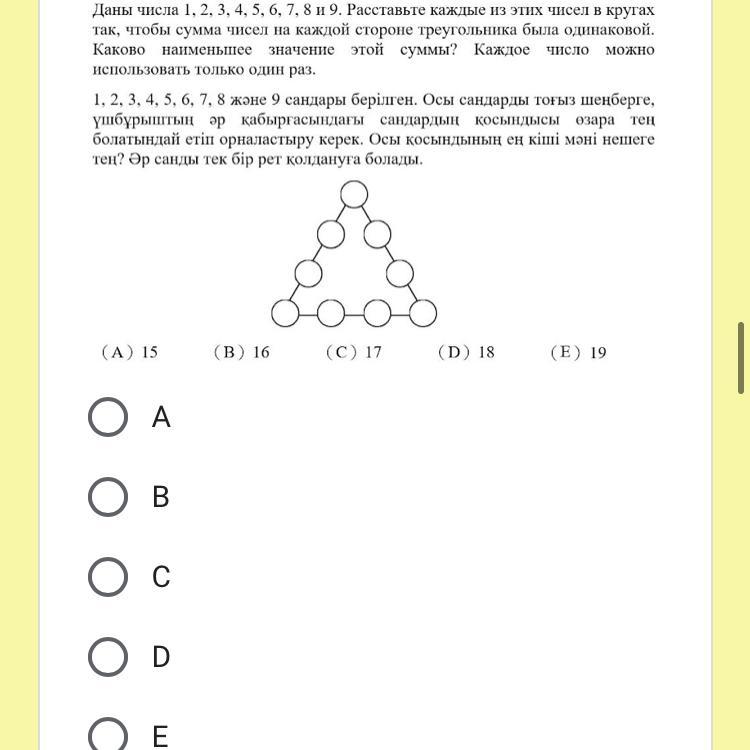 Даны числа 1, 2, 3, 4, 5, 6, 7, 8 и 9. Расставьте каждые из этих чисел в кругах так, чтобы сумма чисел на каждой стороне треугольника была одинаковой. Каково наименьшее значение этой суммы? Каждое число можно использовать только один раз.

1, 2, 3, 4, 5, 6, 7, 8 және 9 сандары берілген. Осы сандарды тоғыз шеңберге, үшбұрыштың әр қабырғасындағы сандардың қосындысы өзара тең болатындай етіп орналастыру керек. Осы қосындының ең кіші мәні нешеге тең? Әр санды тек бір рет қолдануға болады.

(A) 15 (B) 16 (C) 17 (D) 18 (E) 19

A

B

C

D

E